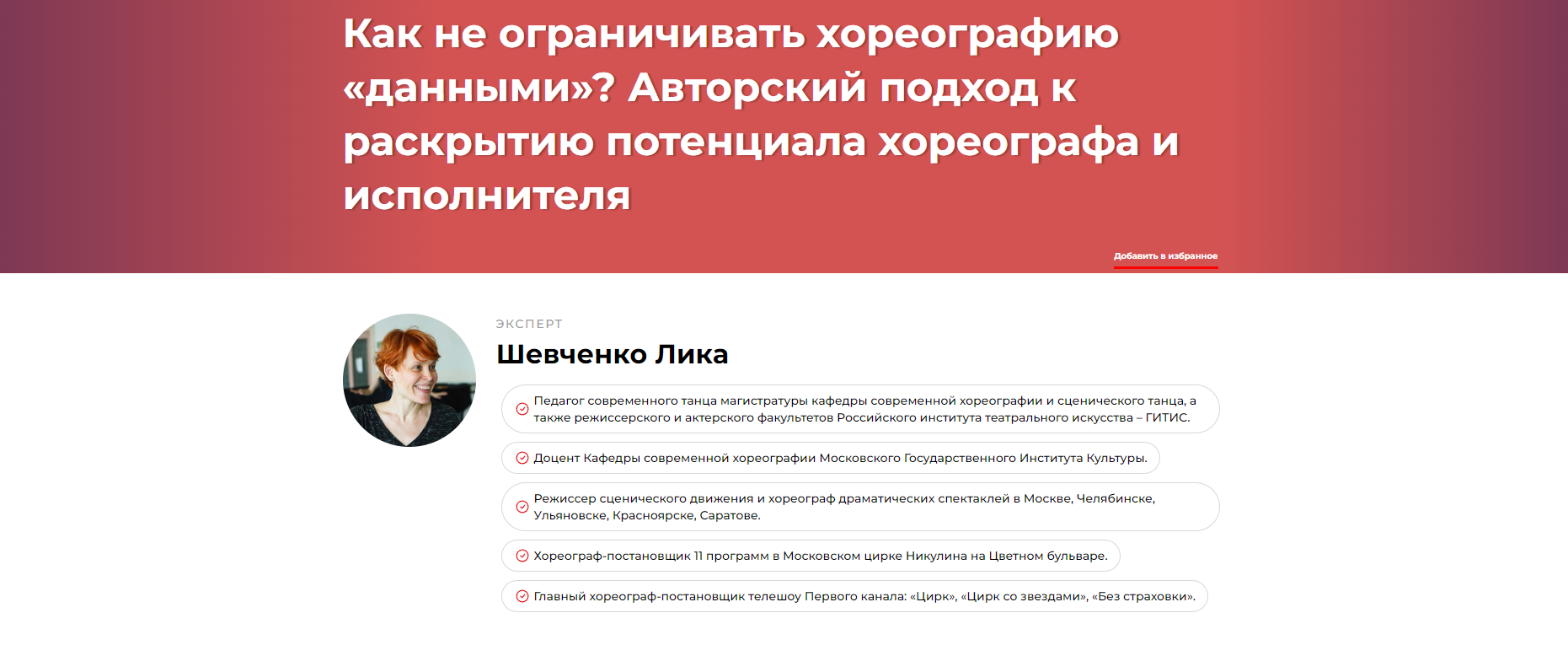 Как не ограничивать хореографию «данными»? Авторский подход к раскрытию потенциала хореографа и исполнителя

Добавить в избранное

ЭКСПЕРТ

Шевченко Лика

Педагог современного танца магистратуры кафедры современной хореографии и сценического танца, а также режиссерского и актерского факультетов Российского института театрального искусства – ГИТИС.

Доцент Кафедры современной хореографии Московского Государственного Института Культуры.

Режиссер сценического движения и хореограф драматических спектаклей в Москве, Челябинске, Ульяновске, Красноярске, Саратове.

Хореограф-постановщик 11 программ в Московском цирке Никулина на Цветном бульваре.

Главный хореограф-постановщик телешоу Первого канала: «Цирк», «Цирк со звездами», «Без страховки».